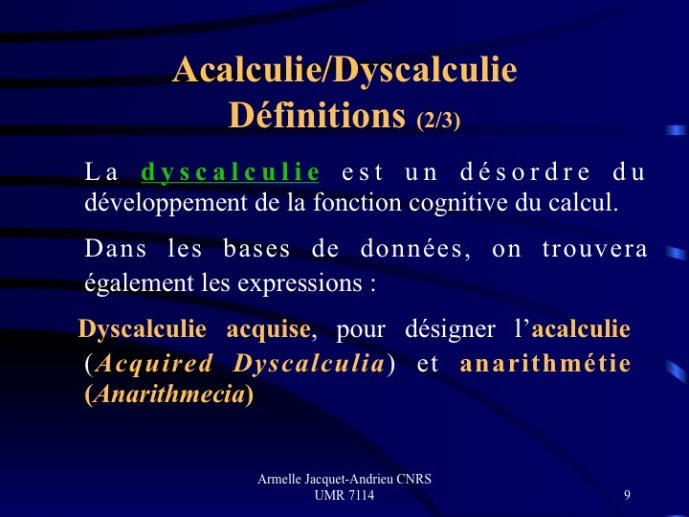 Acalculie/Dyscalculie
Définitions (2/3)

La dyscalculie est un désordre du développement de la fonction cognitive du calcul.

Dans les bases de données, on trouvera également les expressions :

Dyscalculie acquise, pour désigner l'acalculie (Acquired Dyscalculia) et anarithmétie (Anarithmecia)

Armelle Jacquet-Andrieu CNRS
UMR 7114

9